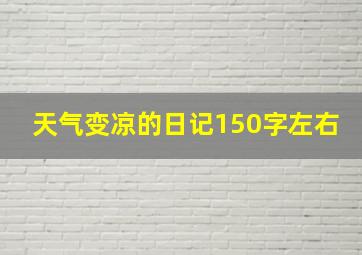 天气变凉的日记150字左右